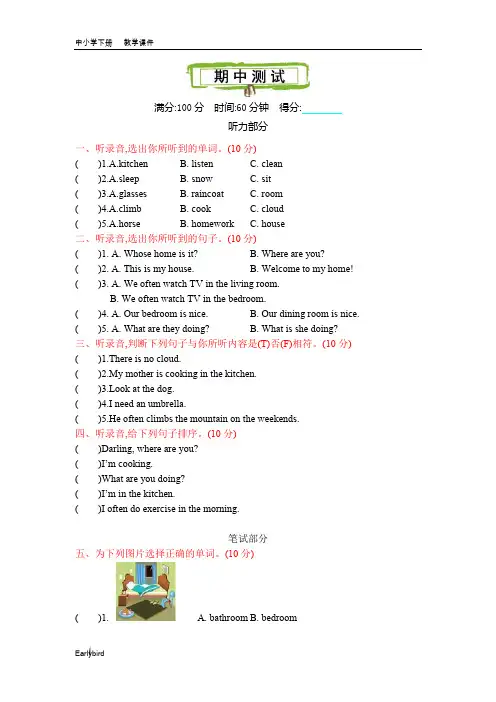 中小学下册　教学课件

期中测试

满分:100 分　时间:60 分钟　得分:________

听力部分

一、听录音,选出你所听到的单词。(10 分)

(　)1.A.kitchen　B. listen　C. clean
(　)2.A.sleep　B. snow　C. sit
(　)3.A.glasses　B. raincoat　C. room
(　)4.A.climb　B. cook　C. cloud
(　)5.A.horse　B. homework　C. house

二、听录音,选出你所听到的句子。(10 分)

(　)1. A. Whose home is it?　B. Where are you?
(　)2. A. This is my house.　B. Welcome to my home!
(　)3. A. We often watch TV in the living room.
B. We often watch TV in the bedroom.
(　)4. A. Our bedroom is nice.　B. Our dining room is nice.
(　)5. A. What are they doing?　B. What is she doing?

三、听录音,判断下列句子与你所听内容是(T)否(F)相符。(10 分)

(　)1.There is no cloud.
(　)2.My mother is cooking in the kitchen.
(　)3.Look at the dog.
(　)4.I need an umbrella.
(　)5.He often climbs the mountain on the weekends.

四、听录音,给下列句子排序。(10 分)

(　)Darling, where are you?
(　)I'm cooking.
(　)What are you doing?
(　)I'm in the kitchen.
(　)I often do exercise in the morning.

笔试部分

五、为下列图片选择正确的单词。(10 分)

(　)1.　A. bathroom B. bedroom

Earlybird